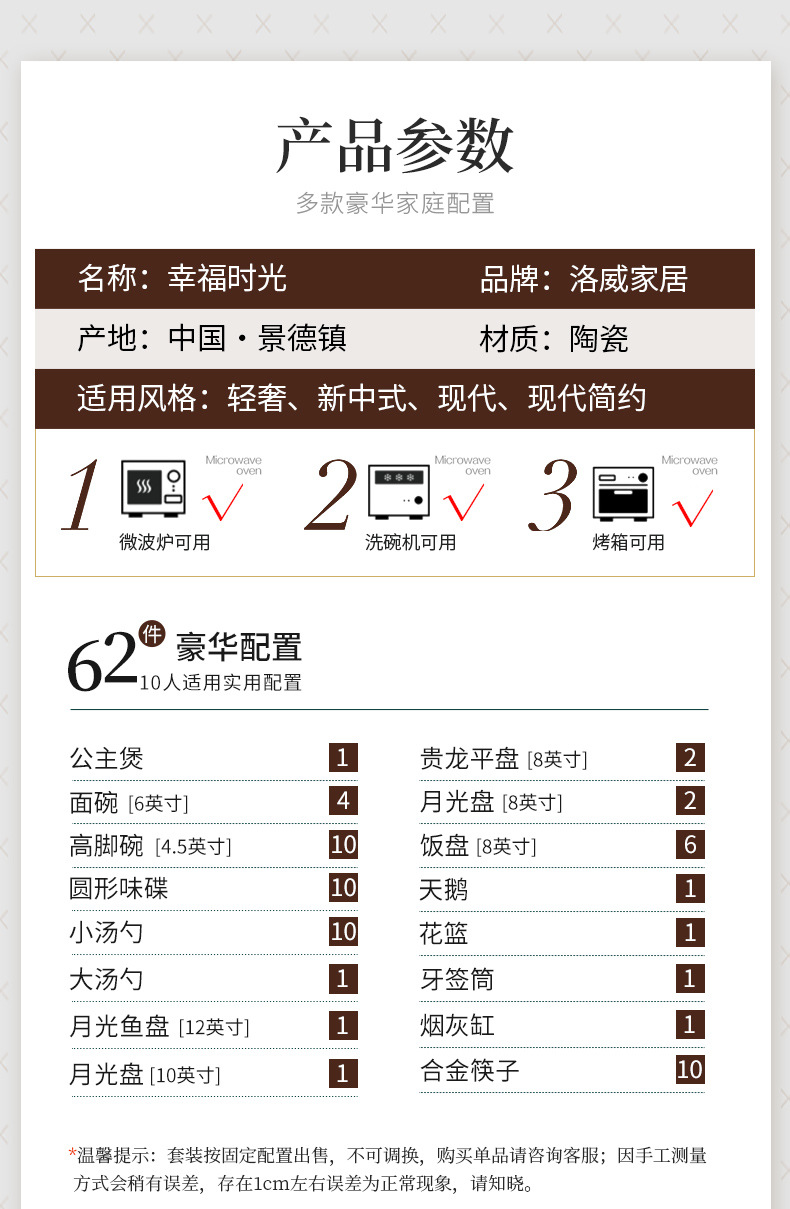 产品参数

多款豪华家庭配置

名称：幸福时光 品牌：洛威家居

产地：中国·景德镇 材质：陶瓷

适用风格：轻奢、新中式、现代、现代简约

1 Microwave oven √ 微波炉可用

2 Microwave oven √ 洗碗机可用

3 Microwave oven √ 烤箱可用

62件 豪华配置
10人适用实用配置

公主煲 1
面碗 [6英寸] 4
高脚碗 [4.5英寸] 10
圆形味碟 10
小汤勺 10
大汤勺 1
月光鱼盘 [12英寸] 1
月光盘 [10英寸] 1

贵龙平盘 [8英寸] 2
月光盘 [8英寸] 2
饭盘 [8英寸] 6
天鹅 1
花篮 1
牙签筒 1
烟灰缸 1
合金筷子 10

*温馨提示：套装按固定配置出售，不可调换，购买单品请咨询客服；因手工测量方式会稍有误差，存在1cm左右误差为正常现象，请知晓。